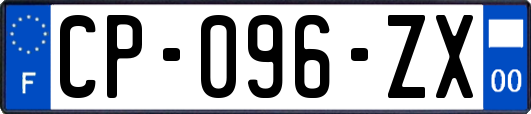 F
CP-096-ZX
00